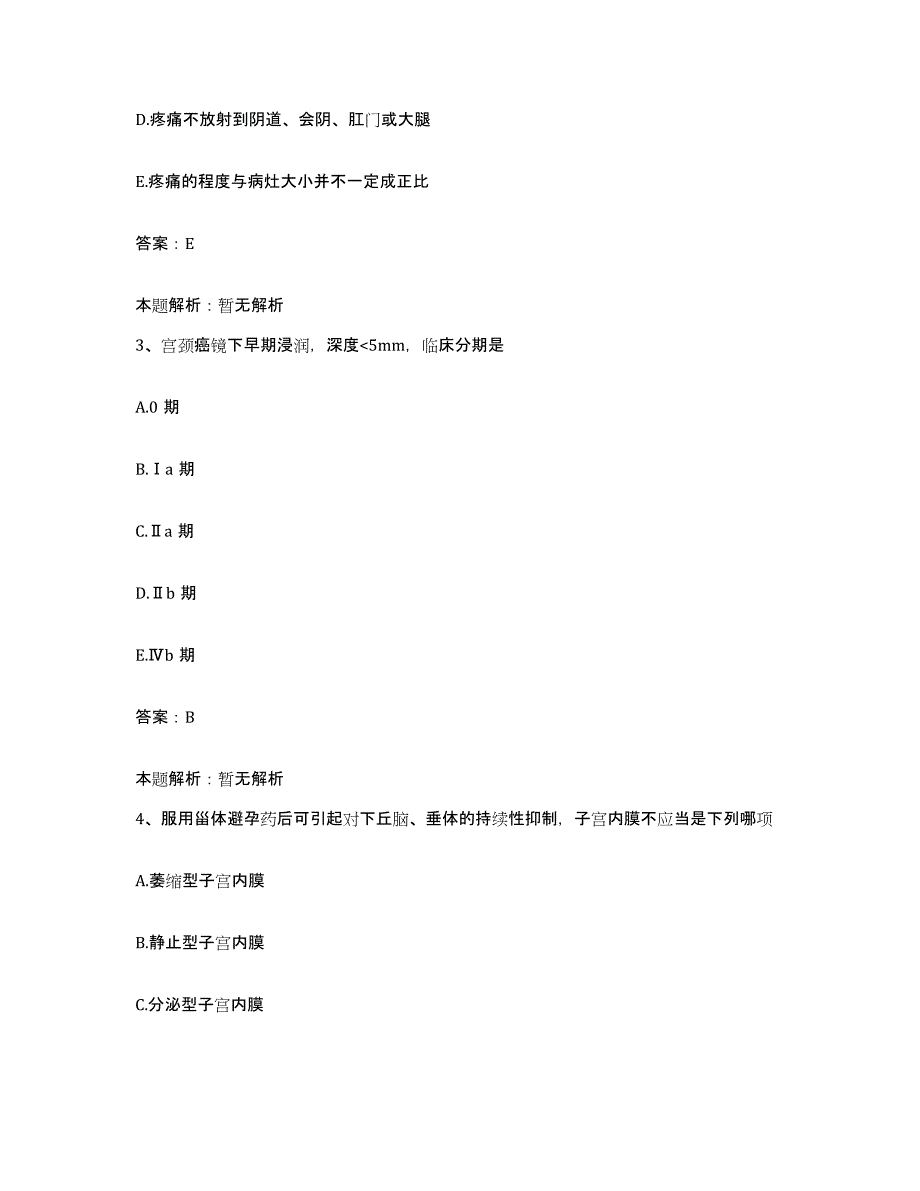 D.疼痛不放射到阴道、会阴、肛门或大腿

E.疼痛的程度与病灶大小并不一定成正比

答案：E

本题解析：暂无解析

3、宫颈癌镜下早期浸润，深度<5mm，临床分期是

A.0 期

B.Ⅰa 期

C.Ⅱa 期

D.Ⅱb 期

E.Ⅳb 期

答案：B

本题解析：暂无解析

4、服用甾体避孕药后可引起对下丘脑、垂体的持续性抑制，子宫内膜不应当是下列哪项

A.萎缩型子宫内膜

B.静止型子宫内膜

C.分泌型子宫内膜